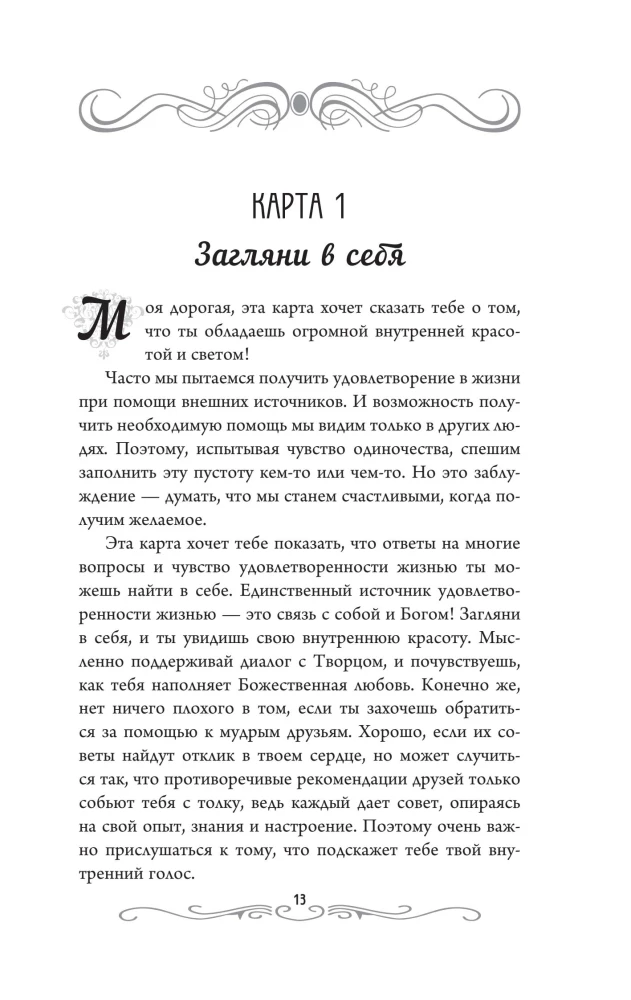 КАРТА 1

Загляни в себя

Моя дорогая, эта карта хочет сказать тебе о том, что ты обладаешь огромной внутренней красотой и светом!

Часто мы пытаемся получить удовлетворение в жизни при помощи внешних источников. И возможность получить необходимую помощь мы видим только в других людях. Поэтому, испытывая чувство одиночества, спешим заполнить эту пустоту кем-то или чем-то. Но это заблуждение — думать, что мы станем счастливыми, когда получим желаемое.

Эта карта хочет тебе показать, что ответы на многие вопросы и чувство удовлетворенности жизнью ты можешь найти в себе. Единственный источник удовлетворенности жизнью — это связь с собой и Богом! Загляни в себя, и ты увидишь свою внутреннюю красоту. Мысленно поддерживай диалог с Творцом, и почувствуешь, как тебя наполняет Божественная любовь. Конечно же, нет ничего плохого в том, если ты захочешь обратиться за помощью к мудрым друзьям. Хорошо, если их советы найдут отклик в твоем сердце, но может случиться так, что противоречивые рекомендации друзей только собьют тебя с толку, ведь каждый дает совет, опираясь на свой опыт, знания и настроение. Поэтому очень важно прислушаться к тому, что подскажет тебе твой внутренний голос.

13